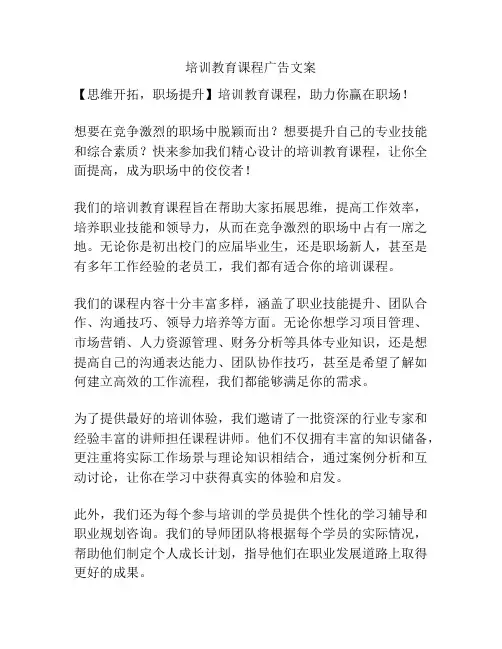 培训教育课程广告文案

【思维开拓，职场提升】培训教育课程，助力你赢在职场！

想要在竞争激烈的职场中脱颖而出？想要提升自己的专业技能和综合素质？快来参加我们精心设计的培训教育课程，让你全面提高，成为职场中的佼佼者！

我们的培训教育课程旨在帮助大家拓展思维，提高工作效率，培养职业技能和领导力，从而在竞争激烈的职场中占有一席之地。无论你是初出校门的应届毕业生，还是职场新人，甚至是有多年工作经验的老员工，我们都有适合你的培训课程。

我们的课程内容十分丰富多样，涵盖了职业技能提升、团队合作、沟通技巧、领导力培养等方面。无论你想学习项目管理、市场营销、人力资源管理、财务分析等具体专业知识，还是想提高自己的沟通表达能力、团队协作技巧，甚至是希望了解如何建立高效的工作流程，我们都能够满足你的需求。

为了提供最好的培训体验，我们邀请了一批资深的行业专家和经验丰富的讲师担任课程讲师。他们不仅拥有丰富的知识储备，更注重将实际工作场景与理论知识相结合，通过案例分析和互动讨论，让你在学习中获得真实的体验和启发。

此外，我们还为每个参与培训的学员提供个性化的学习辅导和职业规划咨询。我们的导师团队将根据每个学员的实际情况，帮助他们制定个人成长计划，指导他们在职业发展道路上取得更好的成果。